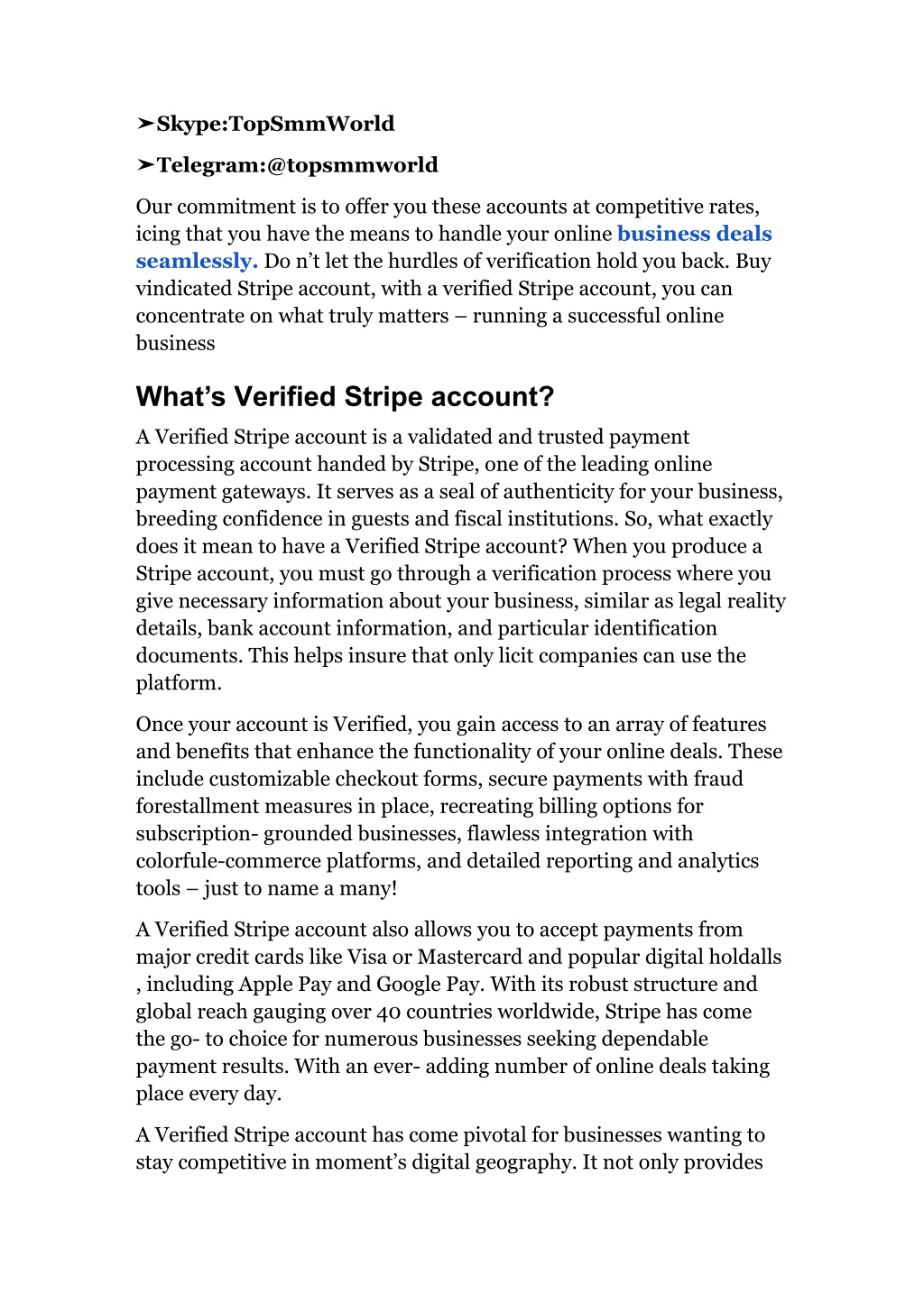 ➤Skype:TopSmmWorld

➤Telegram:@topsmmworld

Our commitment is to offer you these accounts at competitive rates, icing that you have the means to handle your online business deals seamlessly. Do n't let the hurdles of verification hold you back. Buy vindicated Stripe account, with a verified Stripe account, you can concentrate on what truly matters – running a successful online business

What's Verified Stripe account?

A Verified Stripe account is a validated and trusted payment processing account handed by Stripe, one of the leading online payment gateways. It serves as a seal of authenticity for your business, breeding confidence in guests and fiscal institutions. So, what exactly does it mean to have a Verified Stripe account? When you produce a Stripe account, you must go through a verification process where you give necessary information about your business, similar as legal reality details, bank account information, and particular identification documents. This helps insure that only licit companies can use the platform.

Once your account is Verified, you gain access to an array of features and benefits that enhance the functionality of your online deals. These include customizable checkout forms, secure payments with fraud forestallment measures in place, recreating billing options for subscription- grounded businesses, flawless integration with colorfule-commerce platforms, and detailed reporting and analytics tools – just to name a many!

A Verified Stripe account also allows you to accept payments from major credit cards like Visa or Mastercard and popular digital holdalls , including Apple Pay and Google Pay. With its robust structure and global reach gauging over 40 countries worldwide, Stripe has come the go- to choice for numerous businesses seeking dependable payment results. With an ever- adding number of online deals taking place every day.

A Verified Stripe account has come pivotal for businesses wanting to stay competitive in moment's digital geography. It not only provides